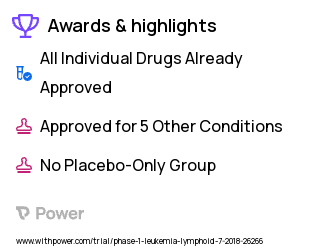 Awards & highlights

All Individual Drugs Already Approved

Approved for 5 Other Conditions

No Placebo-Only Group

Power

www.withpower.com/trial/phase-1-leukemia-lymphoid-7-2018-26266